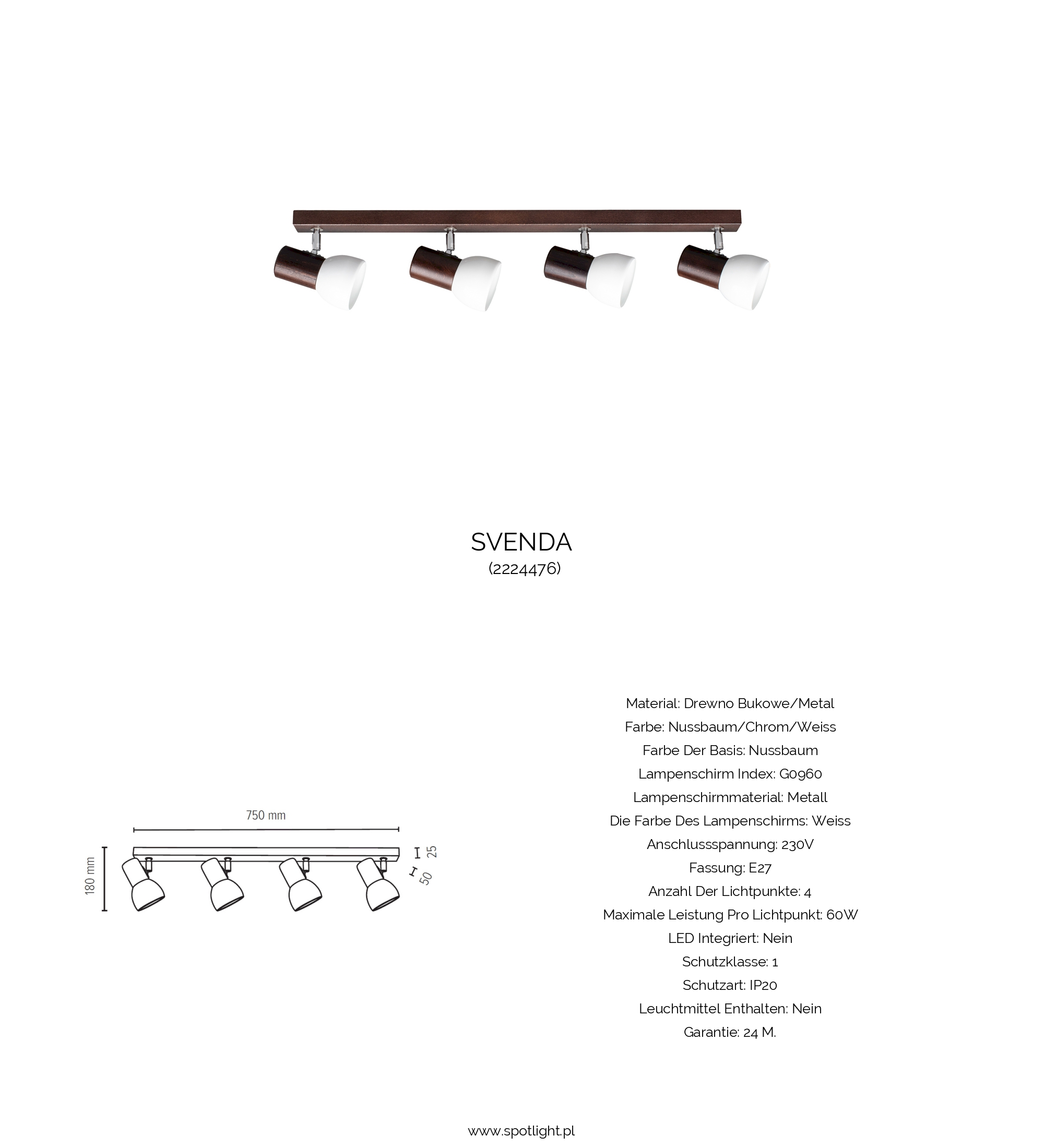 SVENDA
(2224476)

750 mm

180 mm

25

50

Material: Drewno Bukowe/Metal
Farbe: Nussbaum/Chrom/Weiss
Farbe Der Basis: Nussbaum
Lampenschirm Index: G0960
Lampenschirmmaterial: Metall
Die Farbe Des Lampenschirms: Weiss
Anschlussspannung: 230V
Fassung: E27
Anzahl Der Lichtpunkte: 4
Maximale Leistung Pro Lichtpunkt: 60W
LED Integriert: Nein
Schutzklasse: 1
Schutzart: IP20
Leuchtmittel Enthalten: Nein
Garantie: 24 M.

www.spotlight.pl